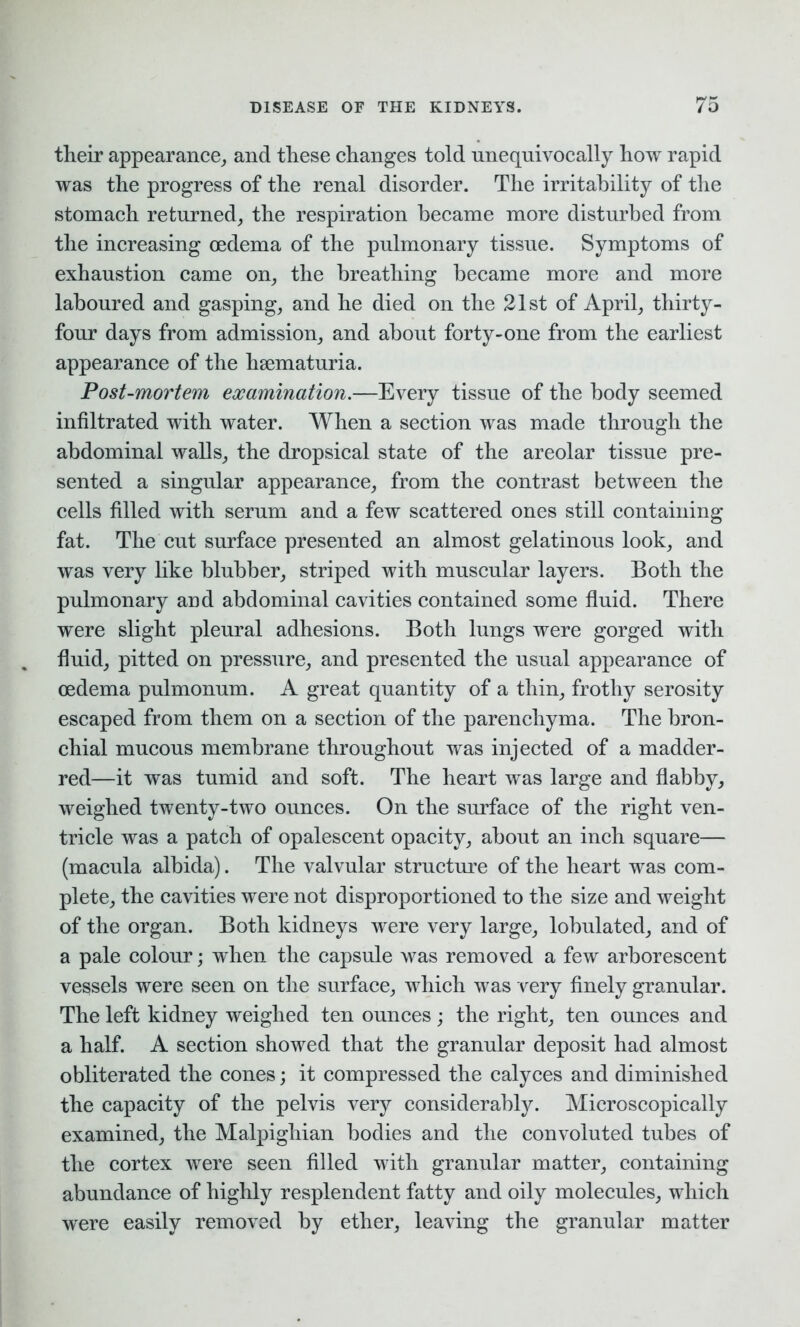 DISEASE OF THE KIDNEYS. 75

their appearance, and these changes told unequivocally how rapid was the progress of the renal disorder. The irritability of the stomach returned, the respiration became more disturbed from the increasing œdema of the pulmonary tissue. Symptoms of exhaustion came on, the breathing became more and more laboured and gasping, and he died on the 21st of April, thirty-four days from admission, and about forty-one from the earliest appearance of the hæmaturia.

Post-mortem examination.—Every tissue of the body seemed infiltrated with water. When a section was made through the abdominal walls, the dropsical state of the areolar tissue presented a singular appearance, from the contrast between the cells filled with serum and a few scattered ones still containing fat. The cut surface presented an almost gelatinous look, and was very like blubber, striped with muscular layers. Both the pulmonary and abdominal cavities contained some fluid. There were slight pleural adhesions. Both lungs were gorged with fluid, pitted on pressure, and presented the usual appearance of œdema pulmonum. A great quantity of a thin, frothy serosity escaped from them on a section of the parenchyma. The bronchial mucous membrane throughout was injected of a madder-red—it was tumid and soft. The heart was large and flabby, weighed twenty-two ounces. On the surface of the right ventricle was a patch of opalescent opacity, about an inch square—(macula albida). The valvular structure of the heart was complete, the cavities were not disproportioned to the size and weight of the organ. Both kidneys were very large, lobulated, and of a pale colour; when the capsule was removed a few arborescent vessels were seen on the surface, which was very finely granular. The left kidney weighed ten ounces; the right, ten ounces and a half. A section showed that the granular deposit had almost obliterated the cones; it compressed the calyces and diminished the capacity of the pelvis very considerably. Microscopically examined, the Malpighian bodies and the convoluted tubes of the cortex were seen filled with granular matter, containing abundance of highly resplendent fatty and oily molecules, which were easily removed by ether, leaving the granular matter